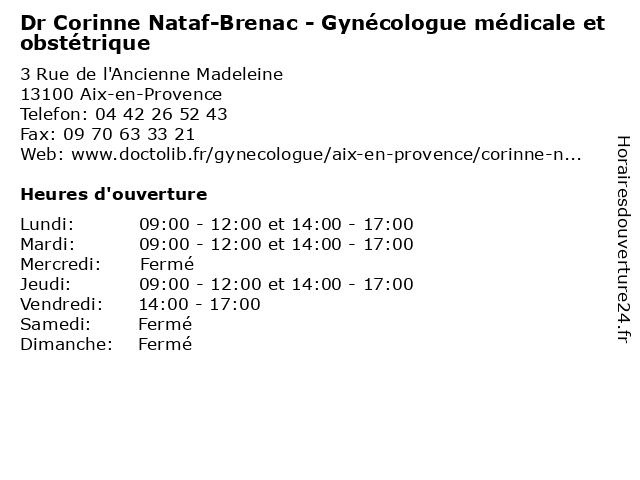 Dr Corinne Nataf-Brenac - Gynécologue médicale et obstétrique

3 Rue de l'Ancienne Madeleine
13100 Aix-en-Provence
Telefon: 04 42 26 52 43
Fax: 09 70 63 33 21
Web: www.doctolib.fr/gynecologue/aix-en-provence/corinne-n...

Heures d'ouverture

| | |
|---|---|
| Lundi: | 09:00 - 12:00 et 14:00 - 17:00 |
| Mardi: | 09:00 - 12:00 et 14:00 - 17:00 |
| Mercredi: | Fermé |
| Jeudi: | 09:00 - 12:00 et 14:00 - 17:00 |
| Vendredi: | 14:00 - 17:00 |
| Samedi: | Fermé |
| Dimanche: | Fermé |

Horairesdouverture24.fr